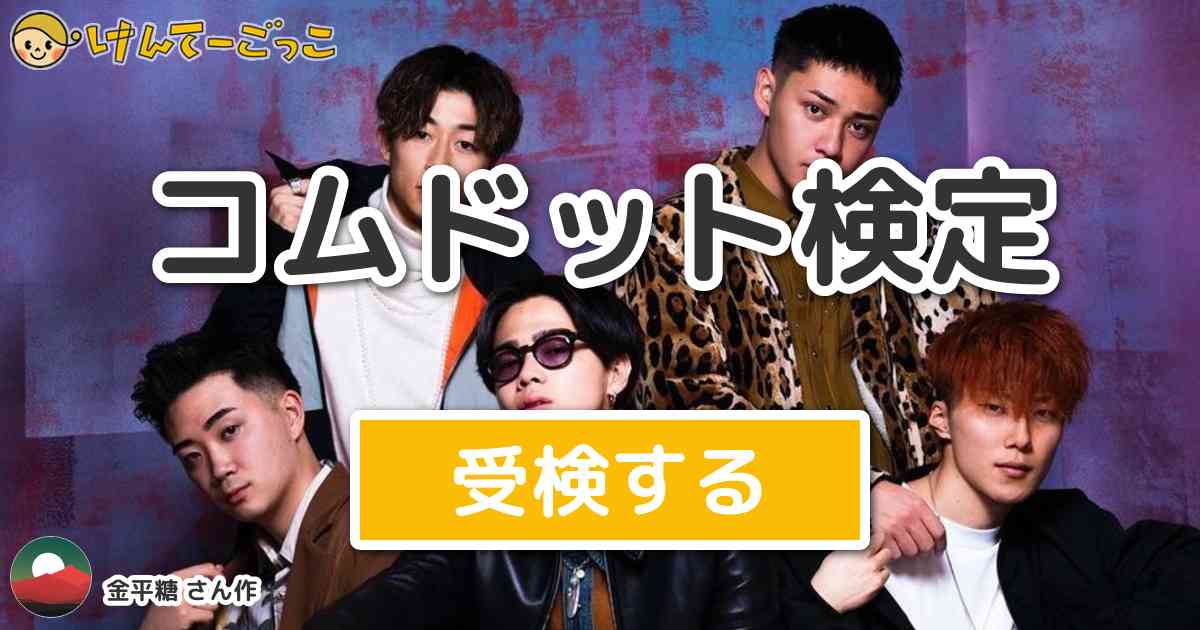 けんてーごっこ

コムドット検定

受検する

金平糖 さん作